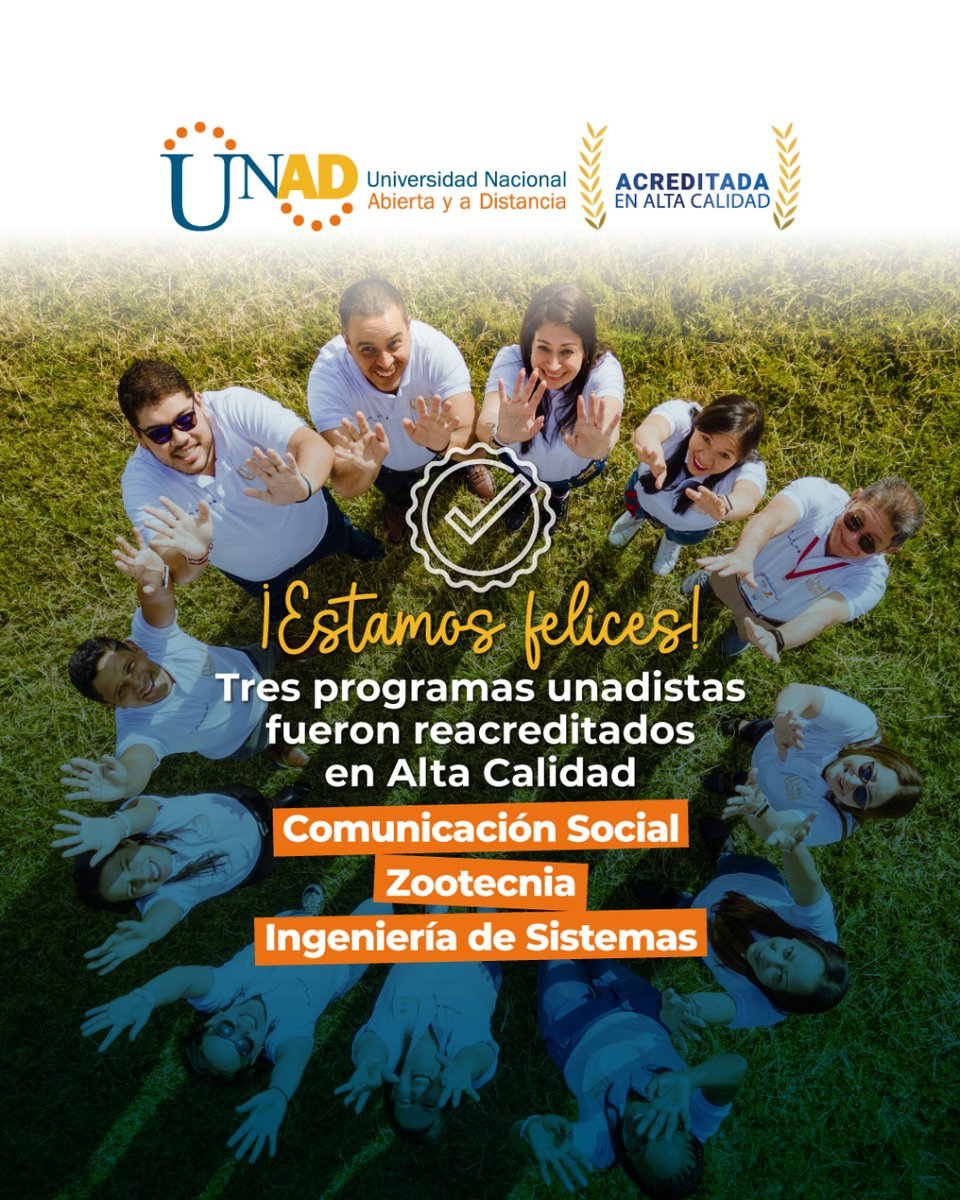 UNAD Universidad Nacional Abierta y a Distancia

ACREDITADA EN ALTA CALIDAD

¡Estamos felices!

Tres programas unadistas fueron reacreditados en Alta Calidad

Comunicación Social

Zootecnia

Ingeniería de Sistemas